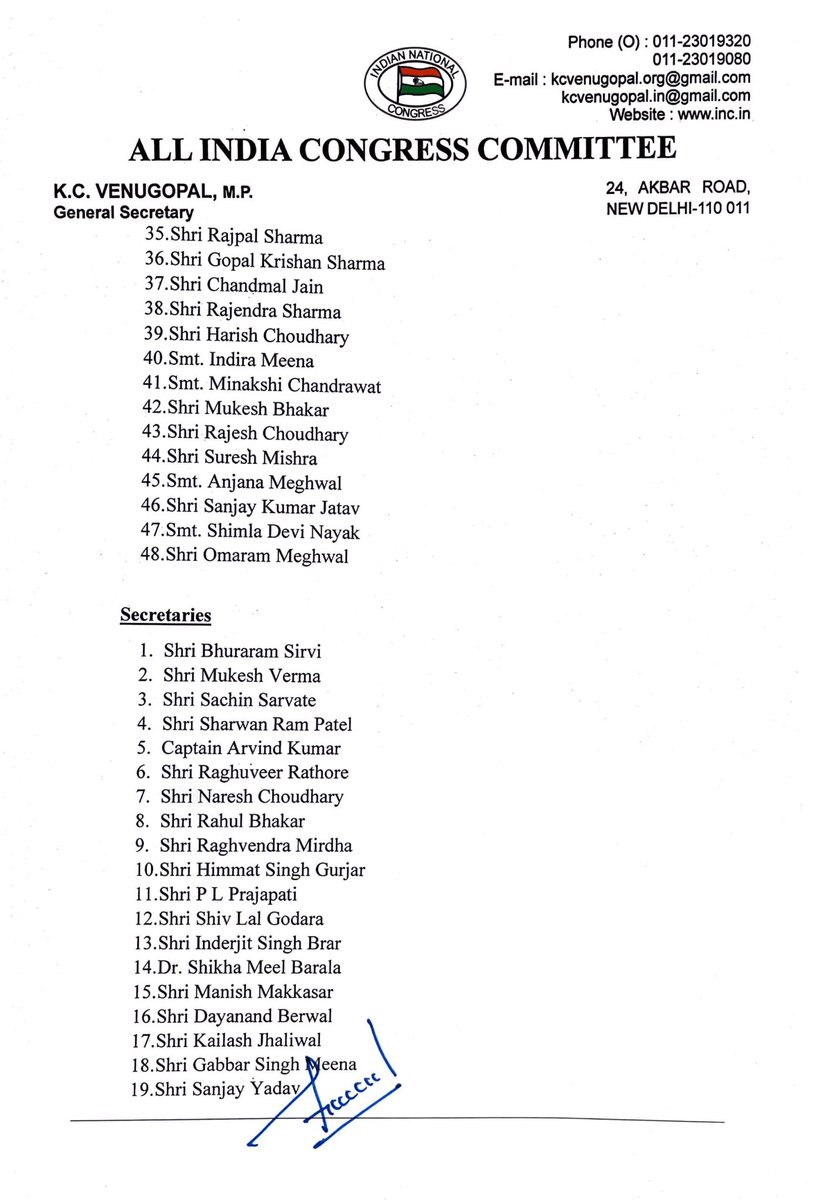 INDIAN NATIONAL CONGRESS

Phone (O) : 011-23019320
011-23019080
E-mail : kcvenugopal.org@gmail.com
kcvenugopal.in@gmail.com
Website : www.inc.in

ALL INDIA CONGRESS COMMITTEE

K.C. VENUGOPAL, M.P.
General Secretary

24, AKBAR ROAD,
NEW DELHI-110 011

35.Shri Rajpal Sharma
36.Shri Gopal Krishan Sharma
37.Shri Chandmal Jain
38.Shri Rajendra Sharma
39.Shri Harish Choudhary
40.Smt. Indira Meena
41.Smt. Minakshi Chandrawat
42.Shri Mukesh Bhakar
43.Shri Rajesh Choudhary
44.Shri Suresh Mishra
45.Smt. Anjana Meghwal
46.Shri Sanjay Kumar Jatav
47.Smt. Shimla Devi Nayak
48.Shri Omaram Meghwal

Secretaries

1. Shri Bhuraram Sirvi
2. Shri Mukesh Verma
3. Shri Sachin Sarvate
4. Shri Sharwan Ram Patel
5. Captain Arvind Kumar
6. Shri Raghuveer Rathore
7. Shri Naresh Choudhary
8. Shri Rahul Bhakar
9. Shri Raghvendra Mirdha
10.Shri Himmat Singh Gurjar
11.Shri P L Prajapati
12.Shri Shiv Lal Godara
13.Shri Inderjit Singh Brar
14.Dr. Shikha Meel Barala
15.Shri Manish Makkasar
16.Shri Dayanand Berwal
17.Shri Kailash Jhaliwal
18.Shri Gabbar Singh Meena
19.Shri Sanjay Yadav